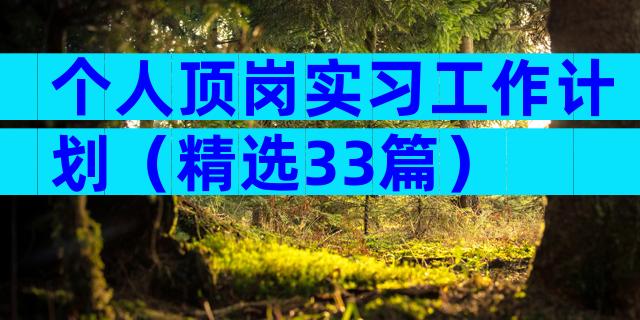 个人顶岗实习工作计划（精选33篇）